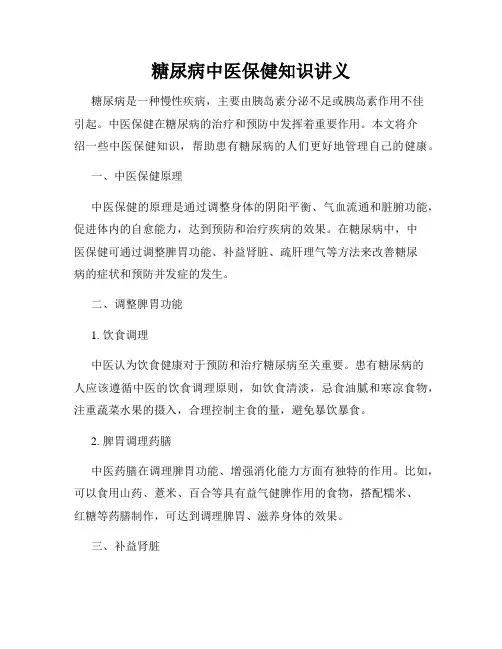 糖尿病中医保健知识讲义

糖尿病是一种慢性疾病，主要由胰岛素分泌不足或胰岛素作用不佳引起。中医保健在糖尿病的治疗和预防中发挥着重要作用。本文将介绍一些中医保健知识，帮助患有糖尿病的人们更好地管理自己的健康。

一、中医保健原理

中医保健的原理是通过调整身体的阴阳平衡、气血流通和脏腑功能，促进体内的自愈能力，达到预防和治疗疾病的效果。在糖尿病中，中医保健可通过调整脾胃功能、补益肾脏、疏肝理气等方法来改善糖尿病的症状和预防并发症的发生。

二、调整脾胃功能

1. 饮食调理

中医认为饮食健康对于预防和治疗糖尿病至关重要。患有糖尿病的人应该遵循中医的饮食调理原则，如饮食清淡，忌食油腻和寒凉食物，注重蔬菜水果的摄入，合理控制主食的量，避免暴饮暴食。

2. 脾胃调理药膳

中医药膳在调理脾胃功能、增强消化能力方面有独特的作用。比如，可以食用山药、薏米、百合等具有益气健脾作用的食物，搭配糯米、红糖等药膳制作，可达到调理脾胃、滋养身体的效果。

三、补益肾脏